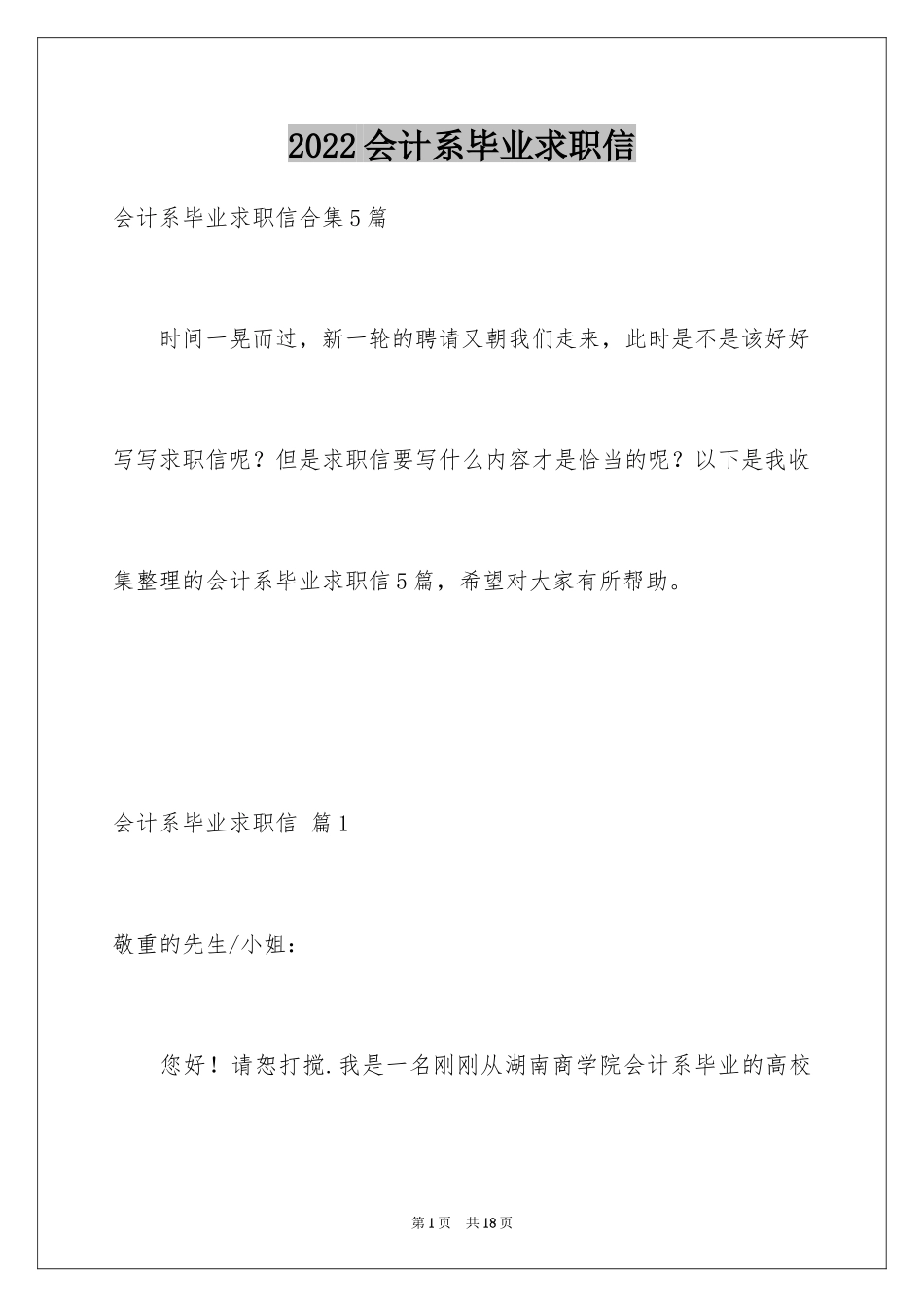 2022会计系毕业求职信

会计系毕业求职信合集5篇

时间一晃而过，新一轮的聘请又朝我们走来，此时是不是该好好写写求职信呢？但是求职信要写什么内容才是恰当的呢？以下是我收集整理的会计系毕业求职信5篇，希望对大家有所帮助。

会计系毕业求职信 篇1

敬重的先生/小姐：

您好！请恕打搅.我是一名刚刚从湖南商学院会计系毕业的高校

第1页 共18页